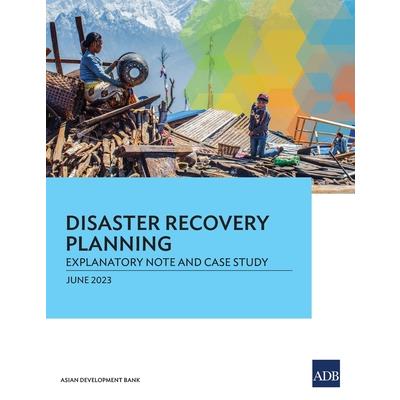 DISASTER RECOVERY PLANNING

EXPLANATORY NOTE AND CASE STUDY

JUNE 2023

ASIAN DEVELOPMENT BANK

ADB